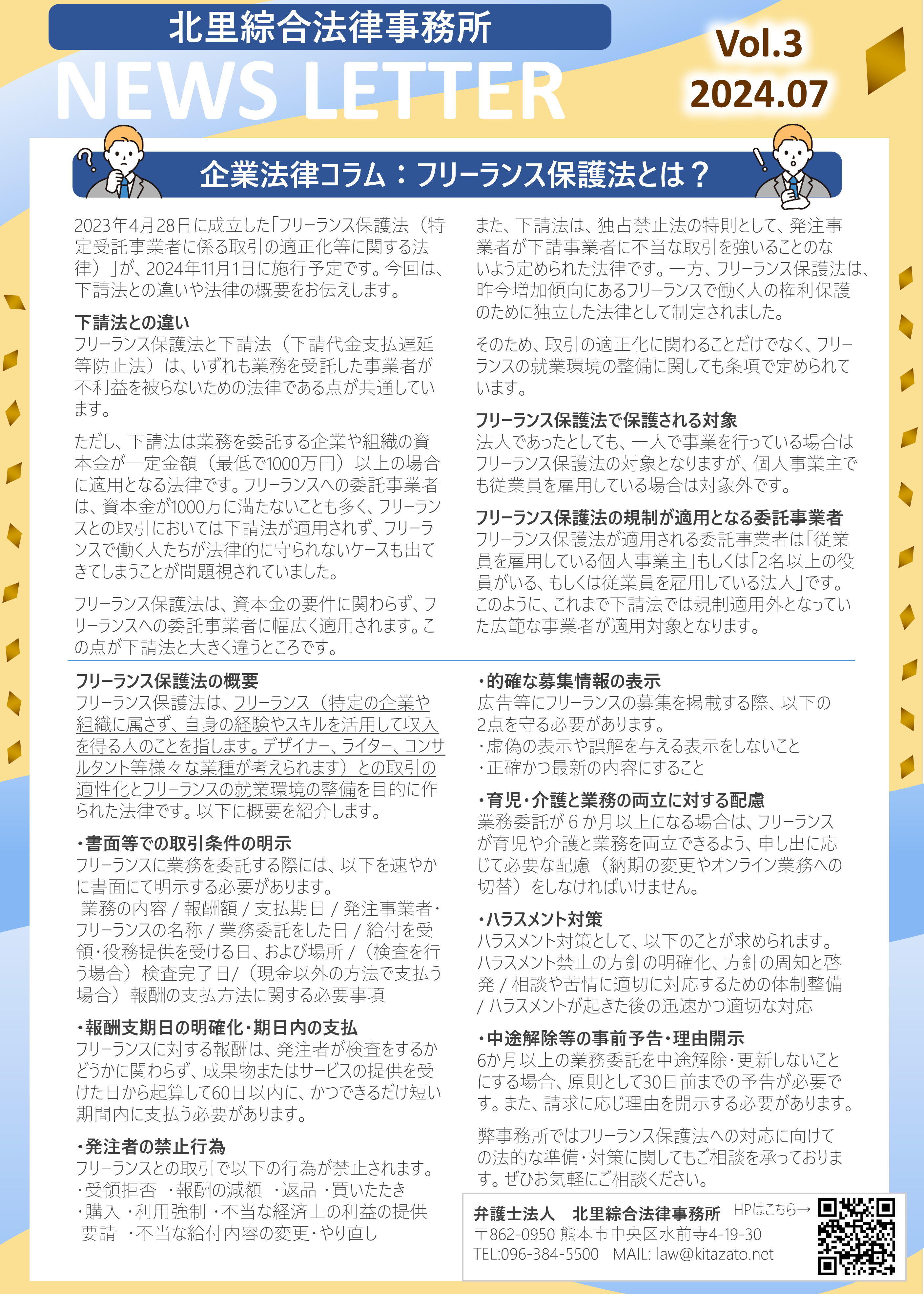 北里綜合法律事務所

NEWS LETTER

Vol.3
2024.07

企業法律コラム：フリーランス保護法とは？

2023年4月28日に成立した「フリーランス保護法（特定受託事業者に係る取引の適正化等に関する法律）」が、2024年11月1日に施行予定です。今回は、下請法との違いや法律の概要をお伝えします。

下請法との違い
フリーランス保護法と下請法（下請代金支払遅延等防止法）は、いずれも業務を受託した事業者が不利益を被らないための法律である点が共通しています。

ただし、下請法は業務を委託する企業や組織の資本金が一定金額（最低で1000万円）以上の場合に適用となる法律です。フリーランスへの委託事業者は、資本金が1000万に満たないことも多く、フリーランスとの取引においては下請法が適用されず、フリーランスで働く人たちが法律的に守られないケースも出てきてしまうことが問題視されていました。

フリーランス保護法は、資本金の要件に関わらず、フリーランスへの委託事業者に幅広く適用されます。この点が下請法と大きく違うところです。

また、下請法は、独占禁止法の特則として、発注事業者が下請事業者に不当な取引を強いることのないよう定められた法律です。一方、フリーランス保護法は、昨今増加傾向にあるフリーランスで働く人の権利保護のために独立した法律として制定されました。

そのため、取引の適正化に関わることだけでなく、フリーランスの就業環境の整備に関しても条項で定められています。

フリーランス保護法で保護される対象
法人であったとしても、一人で事業を行っている場合はフリーランス保護法の対象となりますが、個人事業主でも従業員を雇用している場合は対象外です。

フリーランス保護法の規制が適用となる委託事業者
フリーランス保護法が適用される委託事業者は「従業員を雇用している個人事業主」もしくは「2名以上の役員がいる、もしくは従業員を雇用している法人」です。このように、これまで下請法では規制適用外となっていた広範な事業者が適用対象となります。

フリーランス保護法の概要
フリーランス保護法は、フリーランス（特定の企業や組織に属さず、自身の経験やスキルを活用して収入を得る人のことを指します。デザイナー、ライター、コンサルタント等様々な業種が考えられます）との取引の適性化とフリーランスの就業環境の整備を目的に作られた法律です。以下に概要を紹介します。

・書面等での取引条件の明示
フリーランスに業務を委託する際には、以下を速やかに書面にて明示する必要があります。
業務の内容 / 報酬額 / 支払期日 / 発注事業者・フリーランスの名称 / 業務委託をした日 / 給付を受領・役務提供を受ける日、および場所 /（検査を行う場合）検査完了日/（現金以外の方法で支払う場合）報酬の支払方法に関する必要事項

・報酬支期日の明確化・期日内の支払
フリーランスに対する報酬は、発注者が検査をするかどうかに関わらず、成果物またはサービスの提供を受けた日から起算して60日以内に、かつできるだけ短い期間内に支払う必要があります。

・発注者の禁止行為
フリーランスとの取引で以下の行為が禁止されます。
・受領拒否 ・報酬の減額 ・返品 ・買いたたき
・購入 ・利用強制 ・不当な経済上の利益の提供要請 ・不当な給付内容の変更・やり直し

・的確な募集情報の表示
広告等にフリーランスの募集を掲載する際、以下の2点を守る必要があります。
・虚偽の表示や誤解を与える表示をしないこと
・正確かつ最新の内容にすること

・育児・介護と業務の両立に対する配慮
業務委託が6か月以上になる場合は、フリーランスが育児や介護と業務を両立できるよう、申し出に応じて必要な配慮（納期の変更やオンライン業務への切替）をしなければいけません。

・ハラスメント対策
ハラスメント対策として、以下のことが求められます。
ハラスメント禁止の方針の明確化、方針の周知と啓発 / 相談や苦情に適切に対応するための体制整備 / ハラスメントが起きた後の迅速かつ適切な対応

・中途解除等の事前予告・理由開示
6か月以上の業務委託を中途解除・更新しないことにする場合、原則として30日前までの予告が必要です。また、請求に応じ理由を開示する必要があります。

弊事務所ではフリーランス保護法への対応に向けての法的な準備・対策に関してもご相談を承っております。ぜひお気軽にご相談ください。

弁護士法人　北里綜合法律事務所　HPはこちら→
〒862-0950 熊本市中央区水前寺4-19-30
TEL:096-384-5500　MAIL: law@kitazato.net